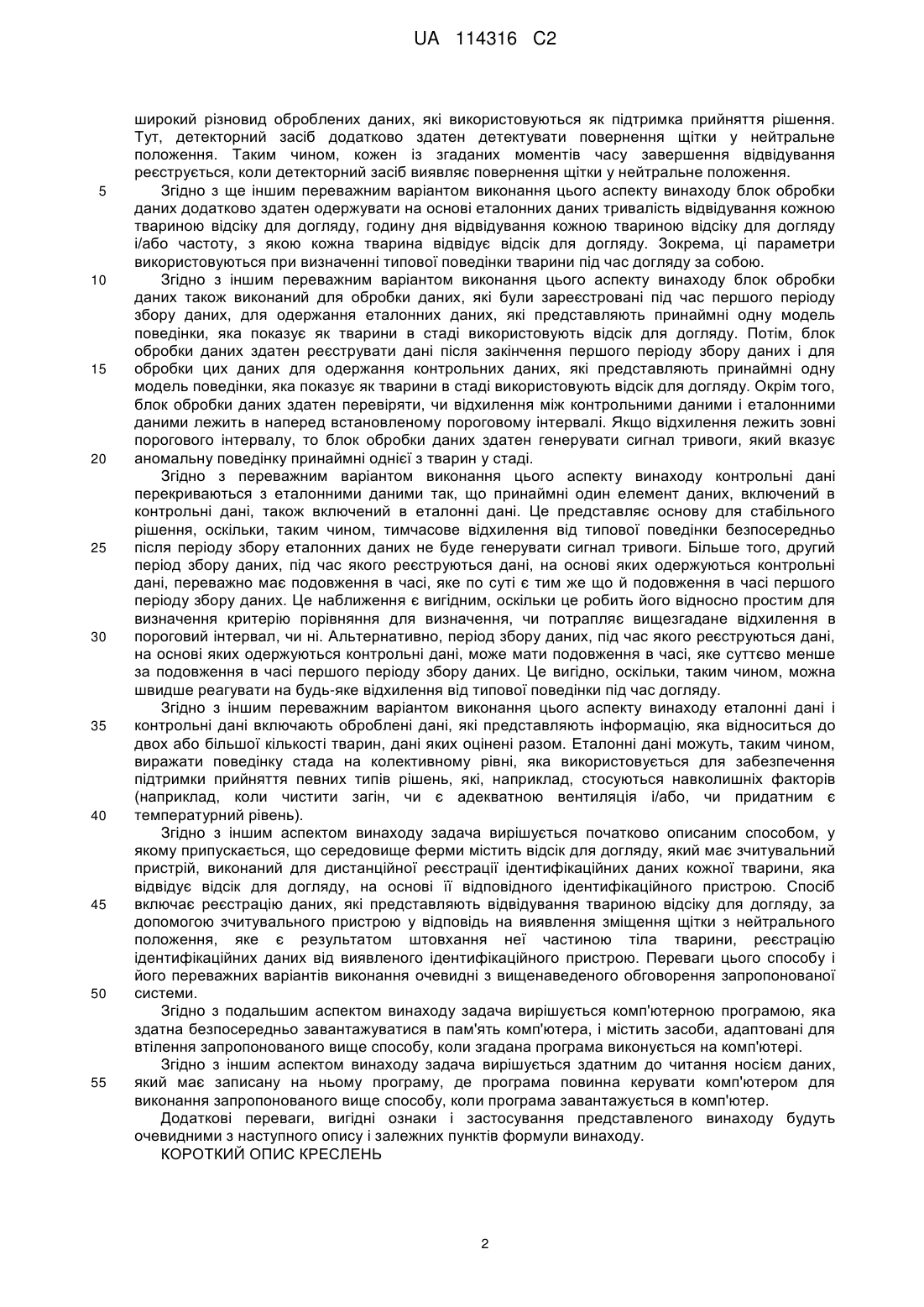 UA 114316 C2

широкий різновид оброблених даних, які використовуються як підтримка прийняття рішення. Тут, детекторний засіб додатково здатен детектувати повернення щітки у нейтральне положення. Таким чином, кожен із згаданих моментів часу завершення відвідування реєструється, коли детекторний засіб виявляє повернення щітки у нейтральне положення.

5 Згідно з ще іншим переважним варіантом виконання цього аспекту винаходу блок обробки даних додатково здатен одержувати на основі еталонних даних тривалість відвідування кожною твариною відсіку для догляду, годину дня відвідування кожною твариною відсіку для догляду і/або частоту, з якою кожна тварина відвідує відсік для догляду. Зокрема, ці параметри використовуються при визначенні типової поведінки тварини під час догляду за собою.

10 Згідно з іншим переважним варіантом виконання цього аспекту винаходу блок обробки даних також виконаний для обробки даних, які були зареєстровані під час першого періоду збору даних, для одержання еталонних даних, які представляють принаймні одну модель поведінки, яка показує як тварини в стаді використовують відсік для догляду. Потім, блок обробки даних здатен реєструвати дані після закінчення першого періоду збору даних і для 15 обробки цих даних для одержання контрольних даних, які представляють принаймні одну модель поведінки, яка показує як тварини в стаді використовують відсік для догляду. Окрім того, блок обробки даних здатен перевіряти, чи відхилення між контрольними даними і еталонними даними лежить в наперед встановленому пороговому інтервалі. Якщо відхилення лежить зовні порогового інтервалу, то блок обробки даних здатен генерувати сигнал тривоги, який вказує 20 аномальну поведінку принаймні однієї з тварин у стаді.

Згідно з переважним варіантом виконання цього аспекту винаходу контрольні дані перекриваються з еталонними даними так, що принаймні один елемент даних, включений в контрольні дані, також включений в еталонні дані. Це представляє основу для стабільного рішення, оскільки, таким чином, тимчасове відхилення від типової поведінки безпосередньо 25 після періоду збору еталонних даних не буде генерувати сигнал тривоги. Більше того, другий період збору даних, під час якого реєструються дані, на основі яких одержуються контрольні дані, переважно має подовження в часі, яке по суті є тим же що й подовження в часі першого періоду збору даних. Це наближення є вигідним, оскільки це робить його відносно простим для визначення критерію порівняння для визначення, чи потрапляє вищезгадане відхилення в 30 пороговий інтервал, чи ні. Альтернативно, період збору даних, під час якого реєструються дані, на основі яких одержуються контрольні дані, може мати подовження в часі, яке суттєво менше за подовження в часі першого періоду збору даних. Це вигідно, оскільки, таким чином, можна швидше реагувати на будь-яке відхилення від типової поведінки під час догляду.

Згідно з іншим переважним варіантом виконання цього аспекту винаходу еталонні дані і 35 контрольні дані включають оброблені дані, які представляють інформацію, яка відноситься до двох або більшої кількості тварин, дані яких оцінені разом. Еталонні дані можуть, таким чином, виражати поведінку стада на колективному рівні, яка використовується для забезпечення підтримки прийняття певних типів рішень, які, наприклад, стосуються навколишніх факторів (наприклад, коли чистити загін, чи є адекватною вентиляція і/або, чи придатним є 40 температурний рівень).

Згідно з іншим аспектом винаходу задача вирішується початково описаним способом, у якому припускається, що середовище ферми містить відсік для догляду, який має зчитувальний пристрій, виконаний для дистанційної реєстрації ідентифікаційних даних кожної тварини, яка відвідує відсік для догляду, на основі її відповідного ідентифікаційного пристрою. Спосіб 45 включає реєстрацію даних, які представляють відвідування твариною відсіку для догляду, за допомогою зчитувального пристрою у відповідь на виявлення зміщення щітки з нейтрального положення, яке є результатом штовхання неї частиною тіла тварини, реєстрацію ідентифікаційних даних від виявленого ідентифікаційного пристрою. Переваги цього способу і його переважних варіантів виконання очевидні з вищенаведеного обговорення запропонованої 50 системи.

Згідно з подальшим аспектом винаходу задача вирішується комп'ютерною програмою, яка здатна безпосередньо завантажуватися в пам'ять комп'ютера, і містить засоби, адаптовані для втілення запропонованого вище способу, коли згадана програма виконується на комп'ютері.

Згідно з іншим аспектом винаходу задача вирішується здатним до читання носієм даних, 55 який має записану на ньому програму, де програма повинна керувати комп'ютером для виконання запропонованого вище способу, коли програма завантажується в комп'ютер.

Додаткові переваги, вигідні ознаки і застосування представленого винаходу будуть очевидними з наступного опису і залежних пунктів формули винаходу.

КОРОТКИЙ ОПИС КРЕСЛЕНЬ

2